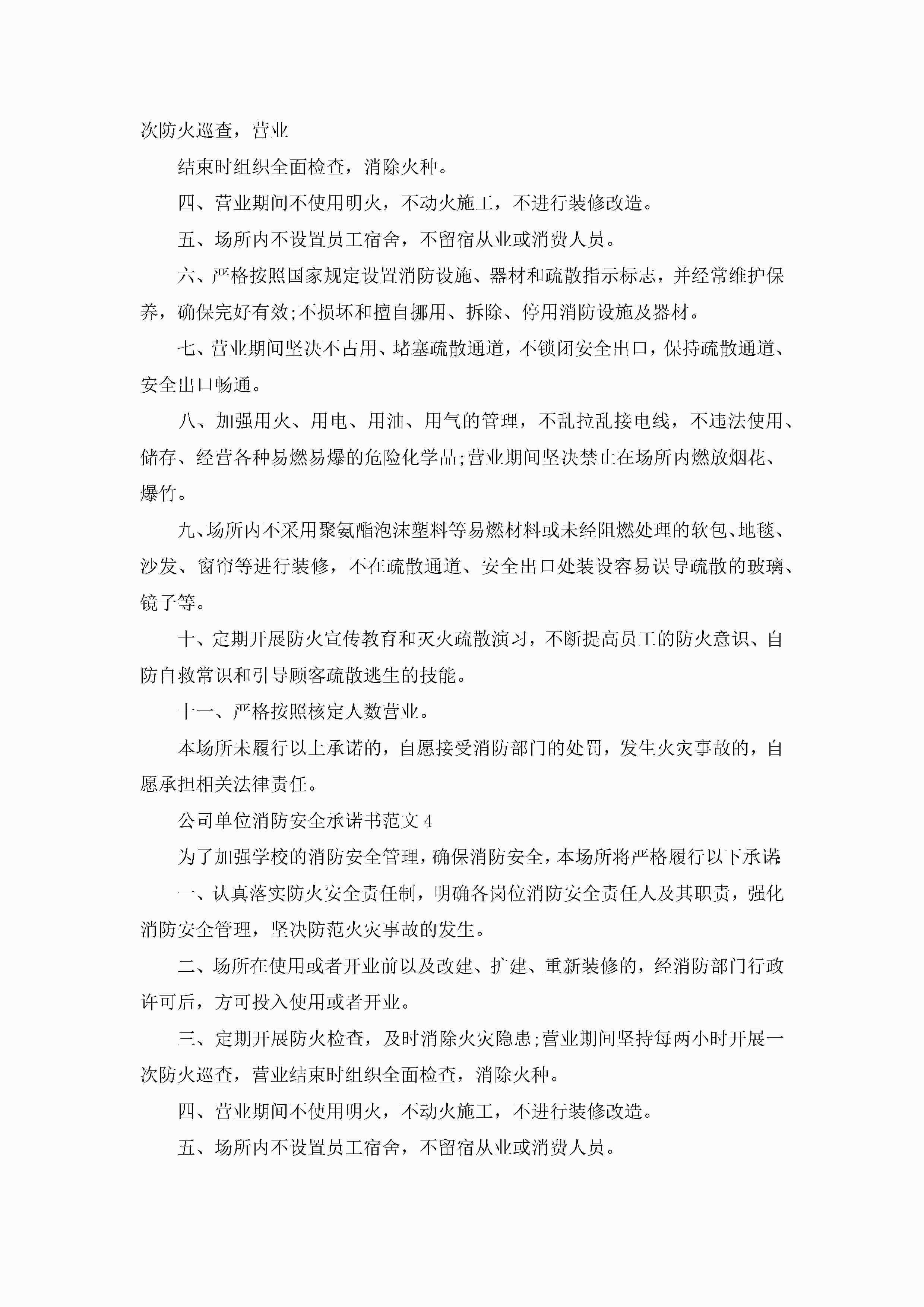 次防火巡查，营业

结束时组织全面检查，消除火种。

四、营业期间不使用明火，不动火施工，不进行装修改造。

五、场所内不设置员工宿舍，不留宿从业或消费人员。

六、严格按照国家规定设置消防设施、器材和疏散指示标志，并经常维护保养，确保完好有效;不损坏和擅自挪用、拆除、停用消防设施及器材。

七、营业期间坚决不占用、堵塞疏散通道，不锁闭安全出口，保持疏散通道、安全出口畅通。

八、加强用火、用电、用油、用气的管理，不乱拉乱接电线，不违法使用、储存、经营各种易燃易爆的危险化学品;营业期间坚决禁止在场所内燃放烟花、爆竹。

九、场所内不采用聚氨酯泡沫塑料等易燃材料或未经阻燃处理的软包、地毯、沙发、窗帘等进行装修，不在疏散通道、安全出口处装设容易误导疏散的玻璃、镜子等。

十、定期开展防火宣传教育和灭火疏散演习，不断提高员工的防火意识、自防自救常识和引导顾客疏散逃生的技能。

十一、严格按照核定人数营业。

本场所未履行以上承诺的，自愿接受消防部门的处罚，发生火灾事故的，自愿承担相关法律责任。

公司单位消防安全承诺书范文 4

为了加强学校的消防安全管理，确保消防安全，本场所将严格履行以下承诺:

一、认真落实防火安全责任制，明确各岗位消防安全责任人及其职责，强化消防安全管理，坚决防范火灾事故的发生。

二、场所在使用或者开业前以及改建、扩建、重新装修的，经消防部门行政许可后，方可投入使用或者开业。

三、定期开展防火检查，及时消除火灾隐患;营业期间坚持每两小时开展一次防火巡查，营业结束时组织全面检查，消除火种。

四、营业期间不使用明火，不动火施工，不进行装修改造。

五、场所内不设置员工宿舍，不留宿从业或消费人员。